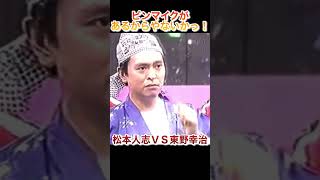 ピンマイクが
あるからやないかっ！

松本人志ＶＳ東野幸治